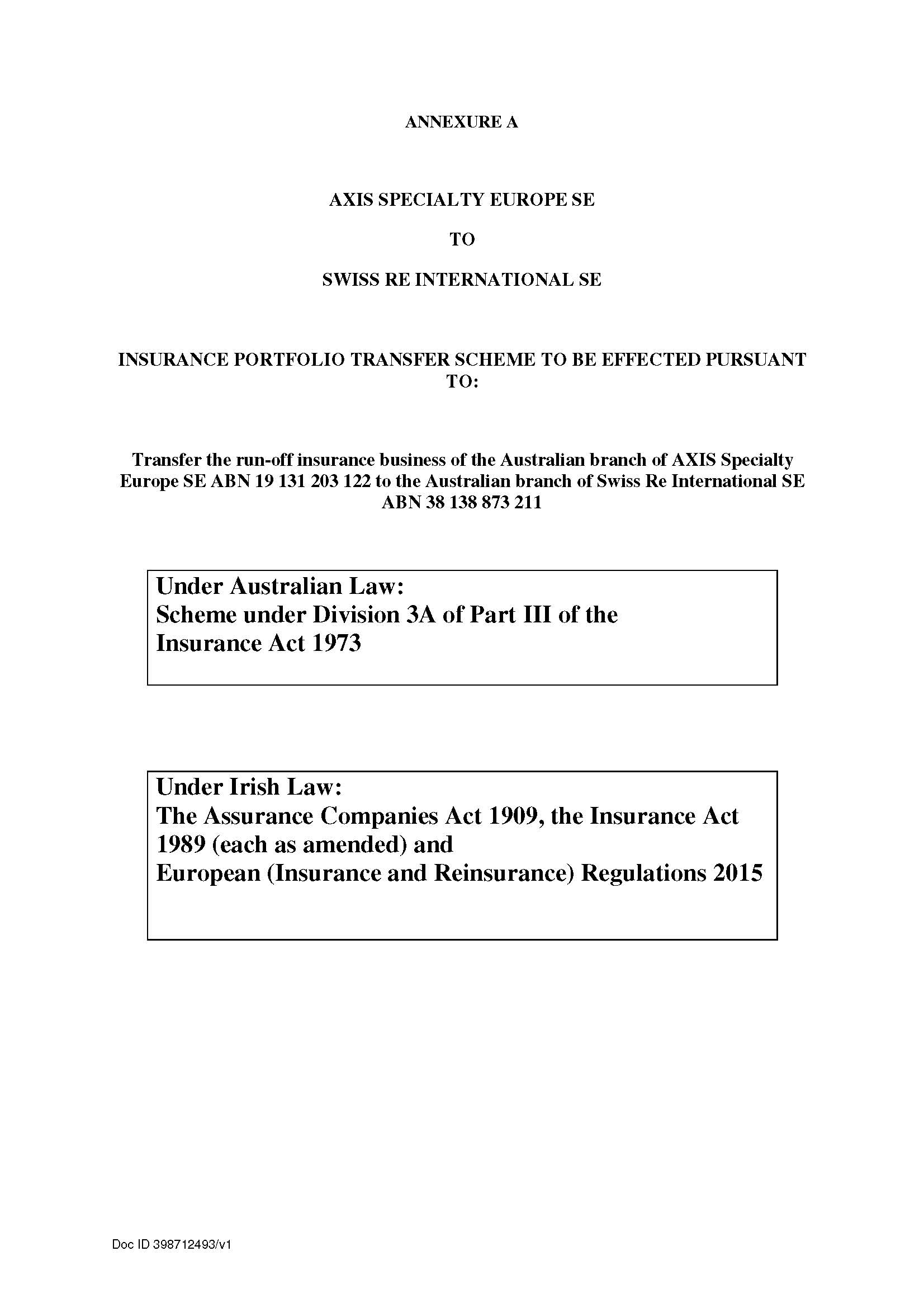 ANNEXURE A

AXIS SPECIALTY EUROPE SE

TO

SWISS RE INTERNATIONAL SE

INSURANCE PORTFOLIO TRANSFER SCHEME TO BE EFFECTED PURSUANT TO:

Transfer the run-off insurance business of the Australian branch of AXIS Specialty Europe SE ABN 19 131 203 122 to the Australian branch of Swiss Re International SE ABN 38 138 873 211

Under Australian Law:
Scheme under Division 3A of Part III of the Insurance Act 1973

Under Irish Law:
The Assurance Companies Act 1909, the Insurance Act 1989 (each as amended) and
European (Insurance and Reinsurance) Regulations 2015

Doc ID 398712493/v1